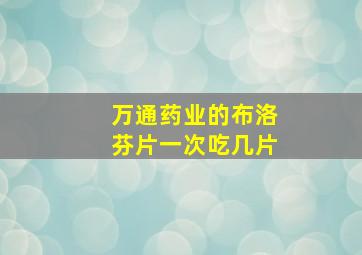 万通药业的布洛芬片一次吃几片